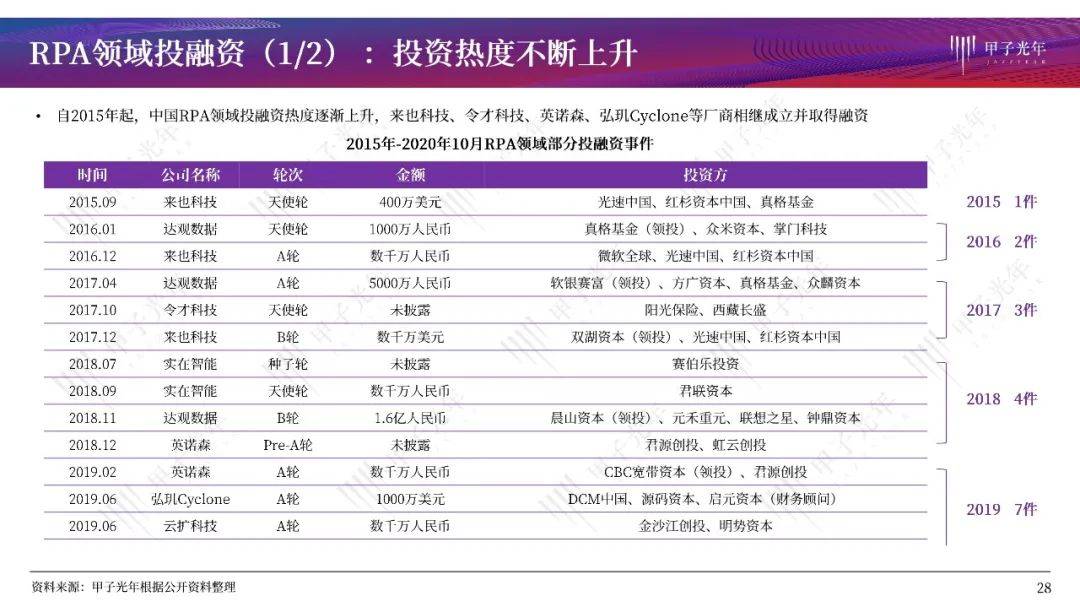 RPA领域投融资（1/2）：投资热度不断上升

甲子光年

• 自2015年起，中国RPA领域投融资热度逐渐上升，来也科技、令才科技、英诺森、弘玑Cyclone等厂商相继成立并取得融资

2015年-2020年10月RPA领域部分投融资事件

| 时间 | 公司名称 | 轮次 | 金额 | 投资方 |
|---|---|---|---|---|
| 2015.09 | 来也科技 | 天使轮 | 400万美元 | 光速中国、红杉资本中国、真格基金 |
| 2016.01 | 达观数据 | 天使轮 | 1000万人民币 | 真格基金（领投）、众米资本、掌门科技 |
| 2016.12 | 来也科技 | A轮 | 数千万人民币 | 微软全球、光速中国、红杉资本中国 |
| 2017.04 | 达观数据 | A轮 | 5000万人民币 | 软银赛富（领投）、方广资本、真格基金、众麟资本 |
| 2017.10 | 令才科技 | 天使轮 | 未披露 | 阳光保险、西藏长盛 |
| 2017.12 | 来也科技 | B轮 | 数千万美元 | 双湖资本（领投）、光速中国、红杉资本中国 |
| 2018.07 | 实在智能 | 种子轮 | 未披露 | 赛伯乐投资 |
| 2018.09 | 实在智能 | 天使轮 | 数千万人民币 | 君联资本 |
| 2018.11 | 达观数据 | B轮 | 1.6亿人民币 | 晨山资本（领投）、元禾重元、联想之星、钟鼎资本 |
| 2018.12 | 英诺森 | Pre-A轮 | 未披露 | 君源创投、虹云创投 |
| 2019.02 | 英诺森 | A轮 | 数千万人民币 | CBC宽带资本（领投）、君源创投 |
| 2019.06 | 弘玑Cyclone | A轮 | 1000万美元 | DCM中国、源码资本、启元资本（财务顾问） |
| 2019.06 | 云扩科技 | A轮 | 数千万人民币 | 金沙江创投、明势资本 |

2015 1件

2016 2件

2017 3件

2018 4件

2019 7件

资料来源：甲子光年根据公开资料整理

28